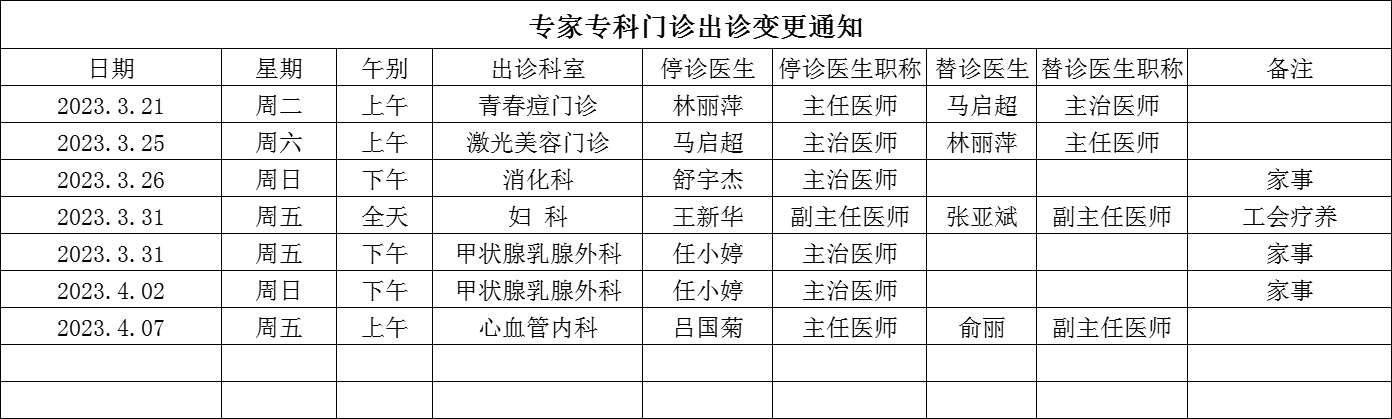 专家专科门诊出诊变更通知

| 日期 | 星期 | 午别 | 出诊科室 | 停诊医生 | 停诊医生职称 | 替诊医生 | 替诊医生职称 | 备注 |
|---|---|---|---|---|---|---|---|---|
| 2023.3.21 | 周二 | 上午 | 青春痘门诊 | 林丽萍 | 主任医师 | 马启超 | 主治医师 | |
| 2023.3.25 | 周六 | 上午 | 激光美容门诊 | 马启超 | 主治医师 | 林丽萍 | 主任医师 | |
| 2023.3.26 | 周日 | 下午 | 消化科 | 舒宇杰 | 主治医师 | | | 家事 |
| 2023.3.31 | 周五 | 全天 | 妇 科 | 王新华 | 副主任医师 | 张亚斌 | 副主任医师 | 工会疗养 |
| 2023.3.31 | 周五 | 下午 | 甲状腺乳腺外科 | 任小婷 | 主治医师 | | | 家事 |
| 2023.4.02 | 周日 | 下午 | 甲状腺乳腺外科 | 任小婷 | 主治医师 | | | 家事 |
| 2023.4.07 | 周五 | 上午 | 心血管内科 | 吕国菊 | 主任医师 | 俞丽 | 副主任医师 | |
| | | | | | | | | |
| | | | | | | | | |